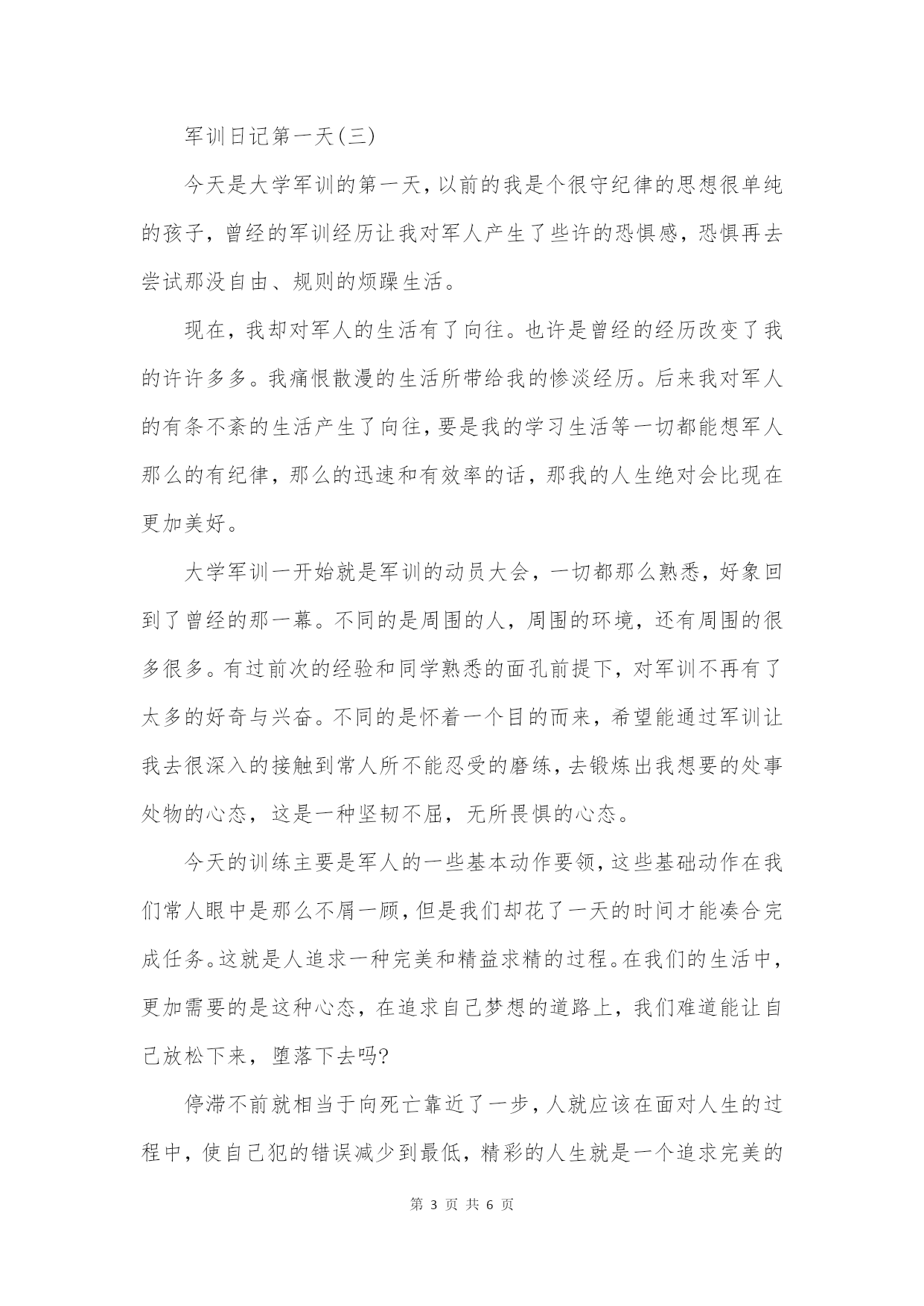 军训日记第一天(三)

今天是大学军训的第一天，以前的我是个很守纪律的思想很单纯的孩子，曾经的军训经历让我对军人产生了些许的恐惧感，恐惧再去尝试那没自由、规则的烦躁生活。

现在，我却对军人的生活有了向往。也许是曾经的经历改变了我的许许多多。我痛恨散漫的生活所带给我的惨淡经历。后来我对军人的有条不紊的生活产生了向往，要是我的学习生活等一切都能想军人那么的有纪律，那么的迅速和有效率的话，那我的人生绝对会比现在更加美好。

大学军训一开始就是军训的动员大会，一切都那么熟悉，好象回到了曾经的那一幕。不同的是周围的人，周围的环境，还有周围的很多很多。有过前次的经验和同学熟悉的面孔前提下，对军训不再有了太多的好奇与兴奋。不同的是怀着一个目的而来，希望能通过军训让我去很深入的接触到常人所不能忍受的磨练，去锻炼出我想要的处事处物的心态，这是一种坚韧不屈，无所畏惧的心态。

今天的训练主要是军人的一些基本动作要领，这些基础动作在我们常人眼中是那么不屑一顾，但是我们却花了一天的时间才能凑合完成任务。这就是人追求一种完美和精益求精的过程。在我们的生活中，更加需要的是这种心态，在追求自己梦想的道路上，我们难道能让自己放松下来，堕落下去吗?

停滞不前就相当于向死亡靠近了一步，人就应该在面对人生的过程中，使自己犯的错误减少到最低，精彩的人生就是一个追求完美的

第 3 页 共 6 页